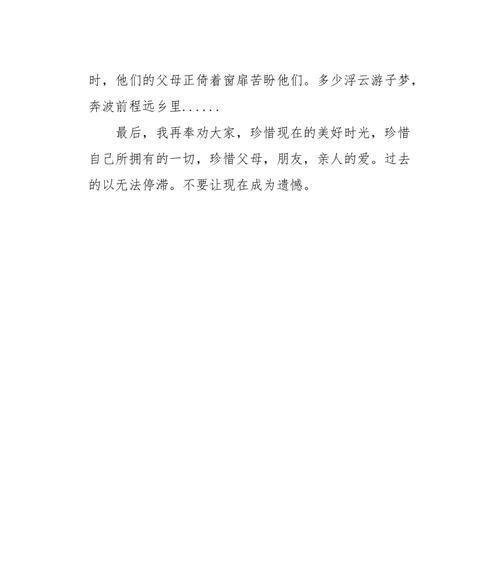 时，他们的父母正倚着窗扉苦盼他们。多少浮云游子梦，奔波前程远乡里......

最后，我再奉劝大家，珍惜现在的美好时光，珍惜自己所拥有的一切，珍惜父母，朋友，亲人的爱。过去的以无法停滞。不要让现在成为遗憾。